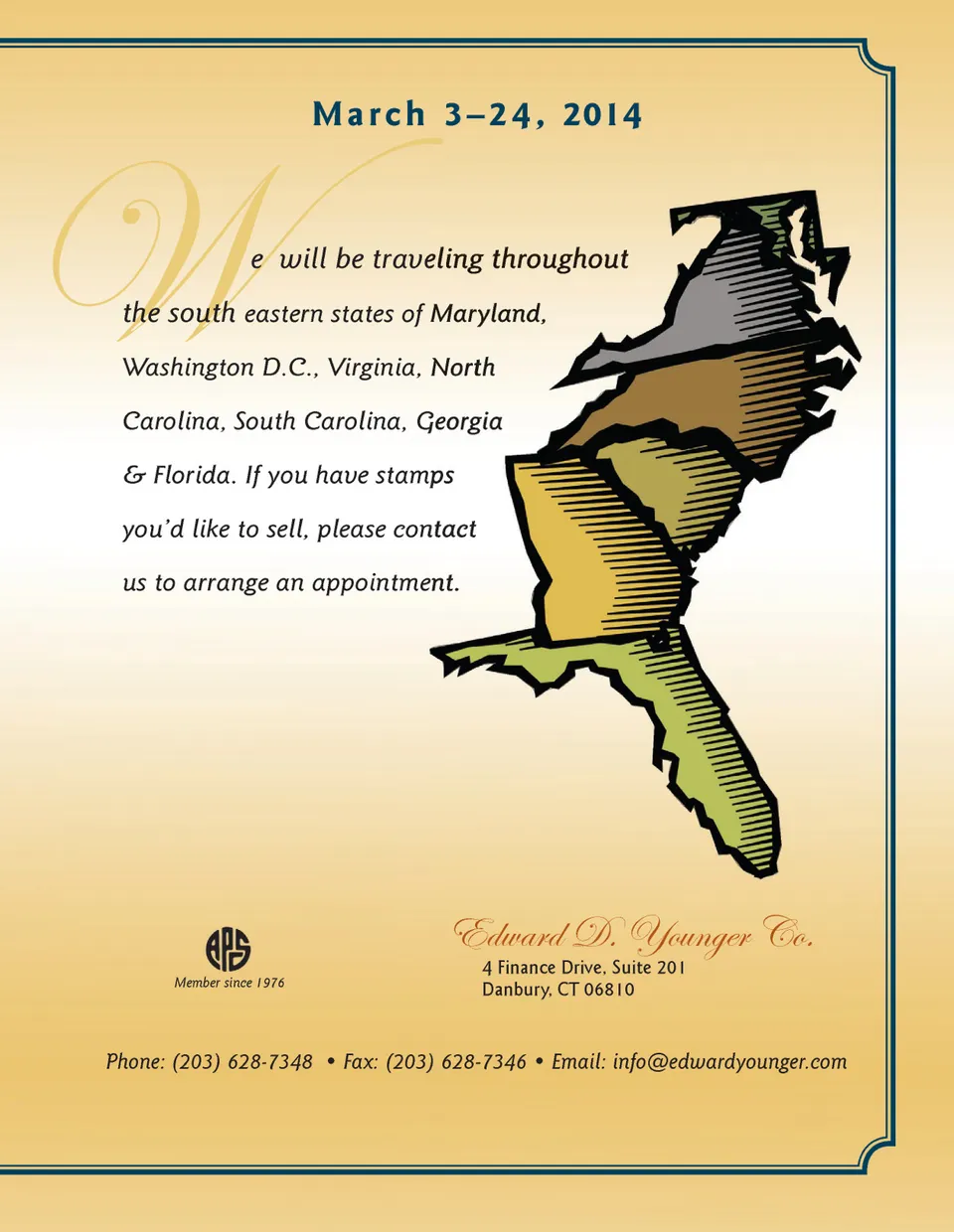 March 3–24, 2014

We will be traveling throughout the south eastern states of Maryland, Washington D.C., Virginia, North Carolina, South Carolina, Georgia & Florida. If you have stamps you'd like to sell, please contact us to arrange an appointment.

APS
Member since 1976

Edward D. Younger Co.
4 Finance Drive, Suite 201
Danbury, CT 06810

Phone: (203) 628-7348 • Fax: (203) 628-7346 • Email: info@edwardyounger.com